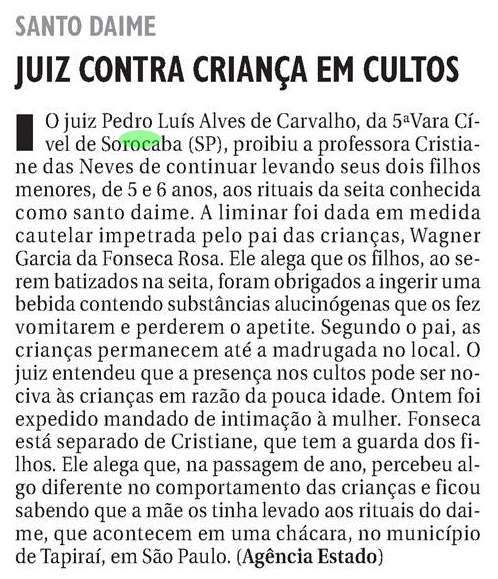 SANTO DAIME

JUIZ CONTRA CRIANÇA EM CULTOS

O juiz Pedro Luís Alves de Carvalho, da 5ªVara Cível de Sorocaba (SP), proibiu a professora Cristiane das Neves de continuar levando seus dois filhos menores, de 5 e 6 anos, aos rituais da seita conhecida como santo daime. A liminar foi dada em medida cautelar impetrada pelo pai das crianças, Wagner Garcia da Fonseca Rosa. Ele alega que os filhos, ao serem batizados na seita, foram obrigados a ingerir uma bebida contendo substâncias alucinógenas que os fez vomitarem e perderem o apetite. Segundo o pai, as crianças permanecem até a madrugada no local. O juiz entendeu que a presença nos cultos pode ser nociva às crianças em razão da pouca idade. Ontem foi expedido mandado de intimação à mulher. Fonseca está separado de Cristiane, que tem a guarda dos filhos. Ele alega que, na passagem de ano, percebeu algo diferente no comportamento das crianças e ficou sabendo que a mãe os tinha levado aos rituais do daime, que acontecem em uma chácara, no município de Tapiraí, em São Paulo. (Agência Estado)